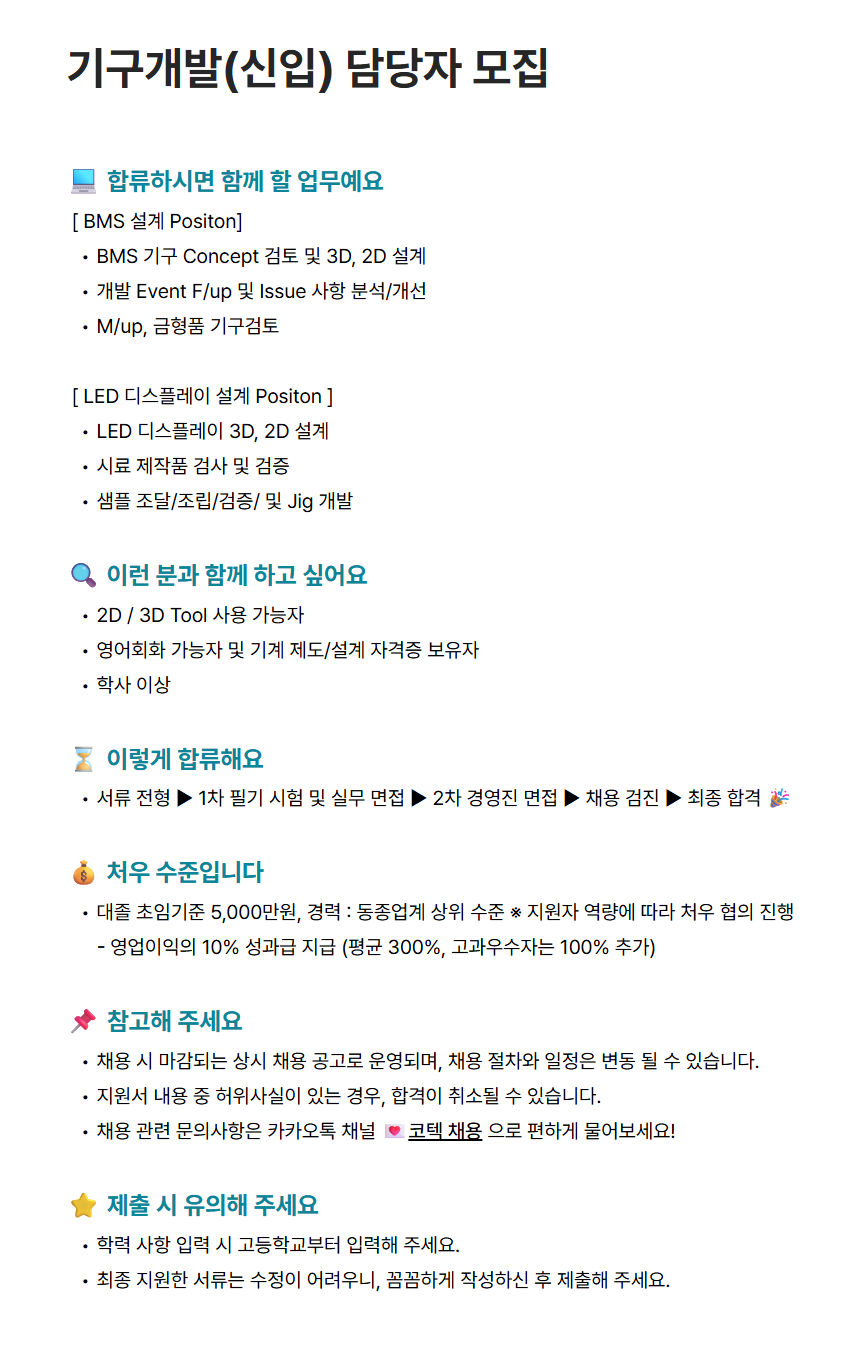 기구개발(신입) 담당자 모집

💻 합류하시면 함께 할 업무예요

[ BMS 설계 Positon]
• BMS 기구 Concept 검토 및 3D, 2D 설계
• 개발 Event F/up 및 Issue 사항 분석/개선
• M/up, 금형품 기구검토

[ LED 디스플레이 설계 Positon ]
• LED 디스플레이 3D, 2D 설계
• 시료 제작품 검사 및 검증
• 샘플 조달/조립/검증/ 및 Jig 개발

🔍 이런 분과 함께 하고 싶어요
• 2D / 3D Tool 사용 가능자
• 영어회화 가능자 및 기계 제도/설계 자격증 보유자
• 학사 이상

⏳ 이렇게 합류해요
• 서류 전형 ▶ 1차 필기 시험 및 실무 면접 ▶ 2차 경영진 면접 ▶ 채용 검진 ▶ 최종 합격 🎉

💰 처우 수준입니다
• 대졸 초임기준 5,000만원, 경력 : 동종업계 상위 수준 ※ 지원자 역량에 따라 처우 협의 진행
- 영업이익의 10% 성과급 지급 (평균 300%, 고과우수자는 100% 추가)

📌 참고해 주세요
• 채용 시 마감되는 상시 채용 공고로 운영되며, 채용 절차와 일정은 변동 될 수 있습니다.
• 지원서 내용 중 허위사실이 있는 경우, 합격이 취소될 수 있습니다.
• 채용 관련 문의사항은 카카오톡 채널 💌 코텍 채용 으로 편하게 물어보세요!

⭐ 제출 시 유의해 주세요
• 학력 사항 입력 시 고등학교부터 입력해 주세요.
• 최종 지원한 서류는 수정이 어려우니, 꼼꼼하게 작성하신 후 제출해 주세요.